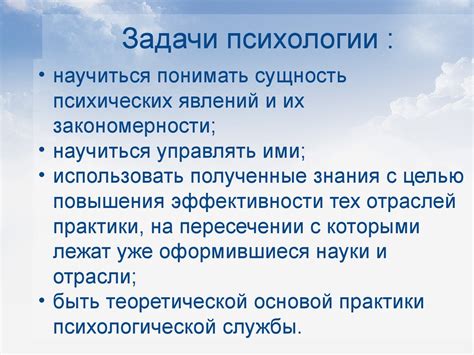 Задачи психологии :

• научиться понимать сущность психических явлений и их закономерности;
• научиться управлять ими;
• использовать полученные знания с целью повышения эффективности тех отраслей практики, на пересечении с которыми лежат уже оформившиеся науки и отрасли;
• быть теоретической основой практики психологической службы.